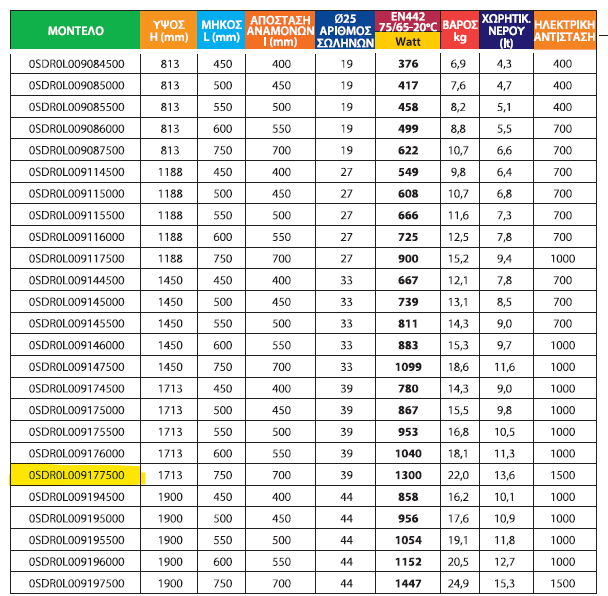 | ΜΟΝΤΕΛΟ | ΥΨΟΣ H (mm) | ΜΗΚΟΣ L (mm) | ΑΠΟΣΤΑΣΗ ΑΝΑΜΟΝΩΝ I (mm) | Ø25 ΑΡΙΘΜΟΣ ΣΩΛΗΝΩΝ | EN442 75/65-20°C Watt | ΒΑΡΟΣ kg | ΧΩΡΗΤΙΚ. ΝΕΡΟΥ (lt) | ΗΛΕΚΤΡΙΚΗ ΑΝΤΙΣΤΑΣΗ |
|---|---|---|---|---|---|---|---|---|
| 0SDR0L009084500 | 813 | 450 | 400 | 19 | 376 | 6,9 | 4,3 | 400 |
| 0SDR0L009085000 | 813 | 500 | 450 | 19 | 417 | 7,6 | 4,7 | 400 |
| 0SDR0L009085500 | 813 | 550 | 500 | 19 | 458 | 8,2 | 5,1 | 400 |
| 0SDR0L009086000 | 813 | 600 | 550 | 19 | 499 | 8,8 | 5,5 | 700 |
| 0SDR0L009087500 | 813 | 750 | 700 | 19 | 622 | 10,7 | 6,6 | 700 |
| 0SDR0L009114500 | 1188 | 450 | 400 | 27 | 549 | 9,8 | 6,4 | 700 |
| 0SDR0L009115000 | 1188 | 500 | 450 | 27 | 608 | 10,7 | 6,8 | 700 |
| 0SDR0L009115500 | 1188 | 550 | 500 | 27 | 666 | 11,6 | 7,3 | 700 |
| 0SDR0L009116000 | 1188 | 600 | 550 | 27 | 725 | 12,5 | 7,8 | 700 |
| 0SDR0L009117500 | 1188 | 750 | 700 | 27 | 900 | 15,2 | 9,4 | 1000 |
| 0SDR0L009144500 | 1450 | 450 | 400 | 33 | 667 | 12,1 | 7,8 | 700 |
| 0SDR0L009145000 | 1450 | 500 | 450 | 33 | 739 | 13,1 | 8,5 | 700 |
| 0SDR0L009145500 | 1450 | 550 | 500 | 33 | 811 | 14,3 | 9,0 | 700 |
| 0SDR0L009146000 | 1450 | 600 | 550 | 33 | 883 | 15,3 | 9,7 | 1000 |
| 0SDR0L009147500 | 1450 | 750 | 700 | 33 | 1099 | 18,6 | 11,6 | 1000 |
| 0SDR0L009174500 | 1713 | 450 | 400 | 39 | 780 | 14,3 | 9,0 | 1000 |
| 0SDR0L009175000 | 1713 | 500 | 450 | 39 | 867 | 15,5 | 9,8 | 1000 |
| 0SDR0L009175500 | 1713 | 550 | 500 | 39 | 953 | 16,8 | 10,5 | 1000 |
| 0SDR0L009176000 | 1713 | 600 | 550 | 39 | 1040 | 18,1 | 11,3 | 1000 |
| 0SDR0L009177500 | 1713 | 750 | 700 | 39 | 1300 | 22,0 | 13,6 | 1500 |
| 0SDR0L009194500 | 1900 | 450 | 400 | 44 | 858 | 16,2 | 10,1 | 1000 |
| 0SDR0L009195000 | 1900 | 500 | 450 | 44 | 956 | 17,6 | 10,9 | 1000 |
| 0SDR0L009195500 | 1900 | 550 | 500 | 44 | 1054 | 19,1 | 11,8 | 1000 |
| 0SDR0L009196000 | 1900 | 600 | 550 | 44 | 1152 | 20,5 | 12,7 | 1000 |
| 0SDR0L009197500 | 1900 | 750 | 700 | 44 | 1447 | 24,9 | 15,3 | 1500 |